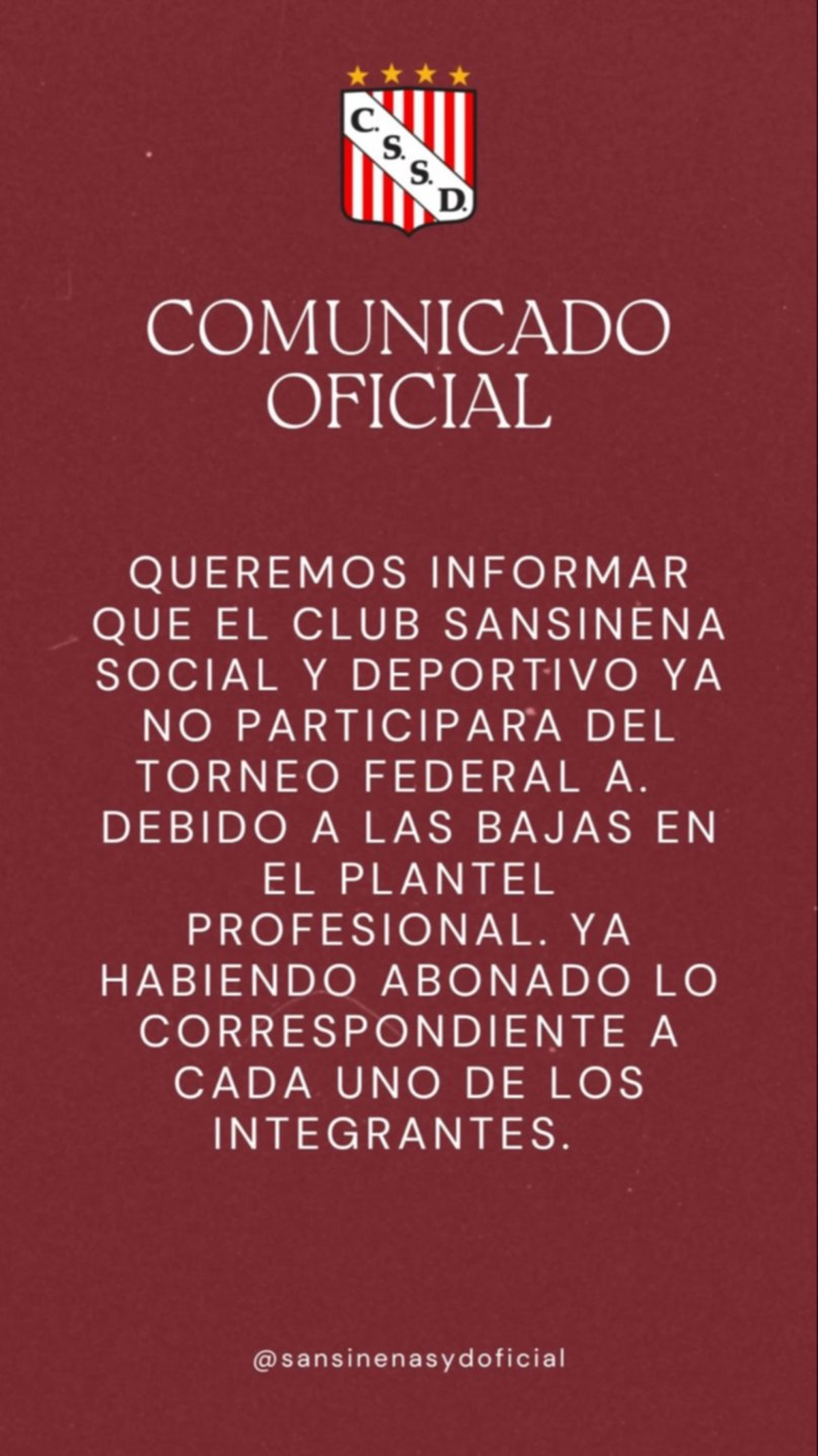 C. S. S. D.

COMUNICADO OFICIAL

QUEREMOS INFORMAR QUE EL CLUB SANSINENA SOCIAL Y DEPORTIVO YA NO PARTICIPARA DEL TORNEO FEDERAL A. DEBIDO A LAS BAJAS EN EL PLANTEL PROFESIONAL. YA HABIENDO ABONADO LO CORRESPONDIENTE A CADA UNO DE LOS INTEGRANTES.

@sansinenasydoficial